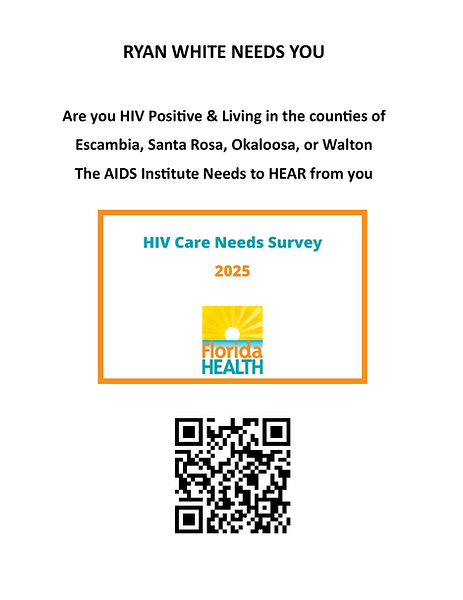 RYAN WHITE NEEDS YOU

Are you HIV Positive & Living in the counties of Escambia, Santa Rosa, Okaloosa, or Walton The AIDS Institute Needs to HEAR from you

HIV Care Needs Survey

2025

Florida HEALTH